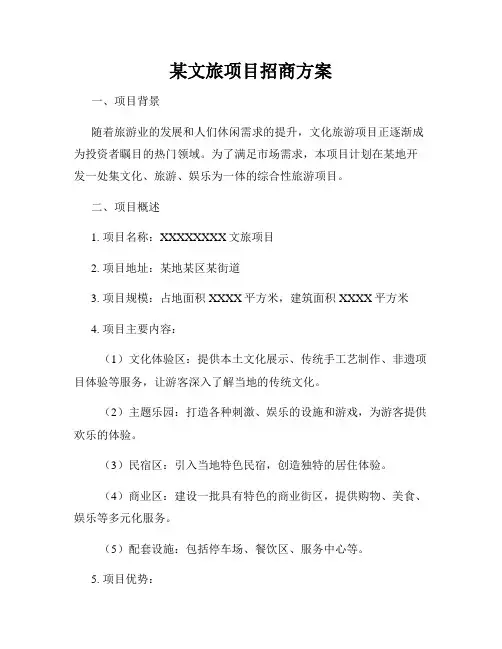 某文旅项目招商方案

一、项目背景

随着旅游业的发展和人们休闲需求的提升，文化旅游项目正逐渐成为投资者瞩目的热门领域。为了满足市场需求，本项目计划在某地开发一处集文化、旅游、娱乐为一体的综合性旅游项目。

二、项目概述

1. 项目名称：XXXXXXXX 文旅项目

2. 项目地址：某地某区某街道

3. 项目规模：占地面积 XXXX 平方米，建筑面积 XXXX 平方米

4. 项目主要内容：

（1）文化体验区：提供本土文化展示、传统手工艺制作、非遗项目体验等服务，让游客深入了解当地的传统文化。

（2）主题乐园：打造各种刺激、娱乐的设施和游戏，为游客提供欢乐的体验。

（3）民宿区：引入当地特色民宿，创造独特的居住体验。

（4）商业区：建设一批具有特色的商业街区，提供购物、美食、娱乐等多元化服务。

（5）配套设施：包括停车场、餐饮区、服务中心等。

5. 项目优势：